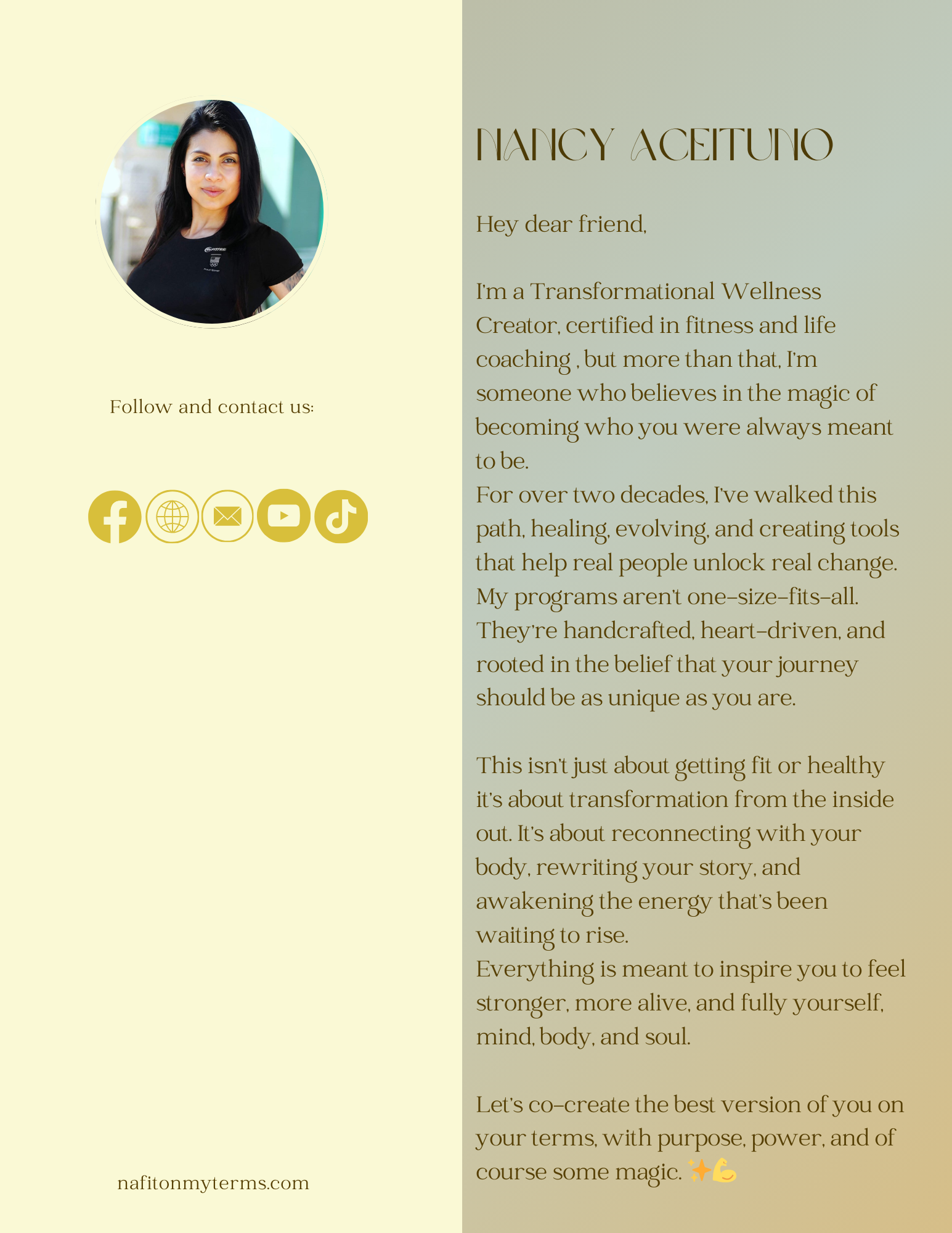 Follow and contact us:

nafitonmyterms.com

NANCY ACEITUNO

Hey dear friend,

I'm a Transformational Wellness Creator, certified in fitness and life coaching , but more than that, I'm someone who believes in the magic of becoming who you were always meant to be.
For over two decades, I've walked this path, healing, evolving, and creating tools that help real people unlock real change. My programs aren't one-size-fits-all. They're handcrafted, heart-driven, and rooted in the belief that your journey should be as unique as you are.

This isn't just about getting fit or healthy it's about transformation from the inside out. It's about reconnecting with your body, rewriting your story, and awakening the energy that's been waiting to rise.
Everything is meant to inspire you to feel stronger, more alive, and fully yourself, mind, body, and soul.

Let's co-create the best version of you on your terms, with purpose, power, and of course some magic. ✨💪